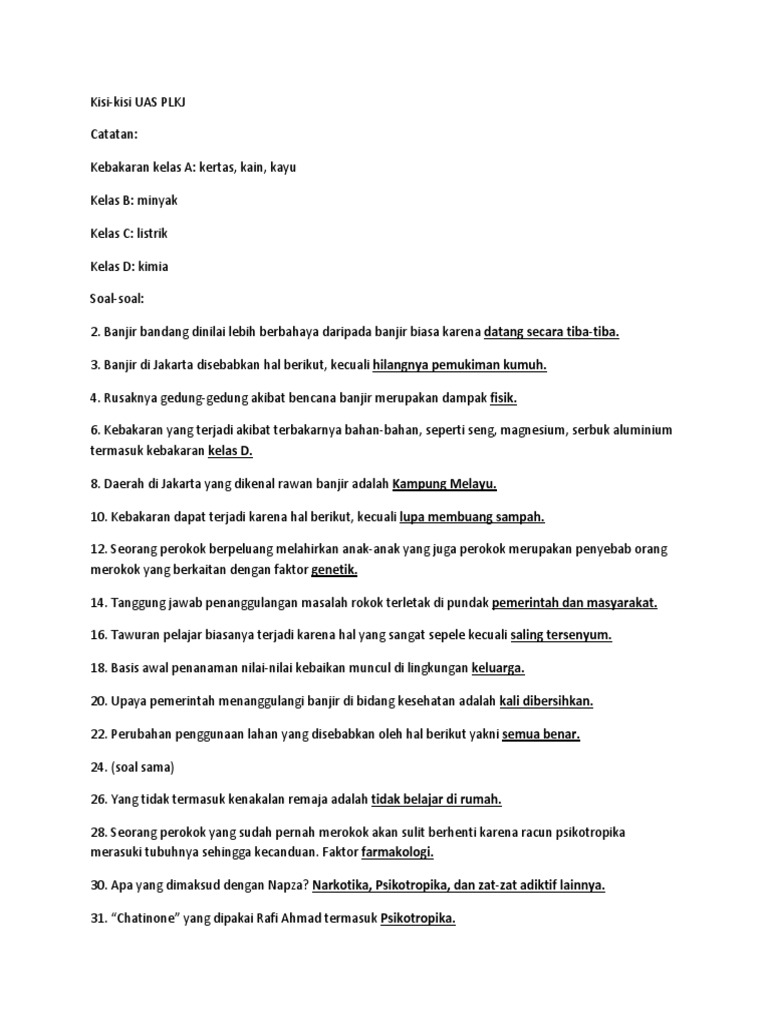 Kisi-kisi UAS PLKJ

Catatan:

Kebakaran kelas A: kertas, kain, kayu

Kelas B: minyak

Kelas C: listrik

Kelas D: kimia

Soal-soal:

2. Banjir bandang dinilai lebih berbahaya daripada banjir biasa karena datang secara tiba-tiba.

3. Banjir di Jakarta disebabkan hal berikut, kecuali hilangnya pemukiman kumuh.

4. Rusaknya gedung-gedung akibat bencana banjir merupakan dampak fisik.

6. Kebakaran yang terjadi akibat terbakarnya bahan-bahan, seperti seng, magnesium, serbuk aluminium termasuk kebakaran kelas D.

8. Daerah di Jakarta yang dikenal rawan banjir adalah Kampung Melayu.

10. Kebakaran dapat terjadi karena hal berikut, kecuali lupa membuang sampah.

12. Seorang perokok berpeluang melahirkan anak-anak yang juga perokok merupakan penyebab orang merokok yang berkaitan dengan faktor genetik.

14. Tanggung jawab penanggulangan masalah rokok terletak di pundak pemerintah dan masyarakat.

16. Tawuran pelajar biasanya terjadi karena hal yang sangat sepele kecuali saling tersenyum.

18. Basis awal penanaman nilai-nilai kebaikan muncul di lingkungan keluarga.

20. Upaya pemerintah menanggulangi banjir di bidang kesehatan adalah kali dibersihkan.

22. Perubahan penggunaan lahan yang disebabkan oleh hal berikut yakni semua benar.

24. (soal sama)

26. Yang tidak termasuk kenakalan remaja adalah tidak belajar di rumah.

28. Seorang perokok yang sudah pernah merokok akan sulit berhenti karena racun psikotropika merasuki tubuhnya sehingga kecanduan. Faktor farmakologi.

30. Apa yang dimaksud dengan Napza? Narkotika, Psikotropika, dan zat-zat adiktif lainnya.

31. “Chatinone” yang dipakai Rafi Ahmad termasuk Psikotropika.